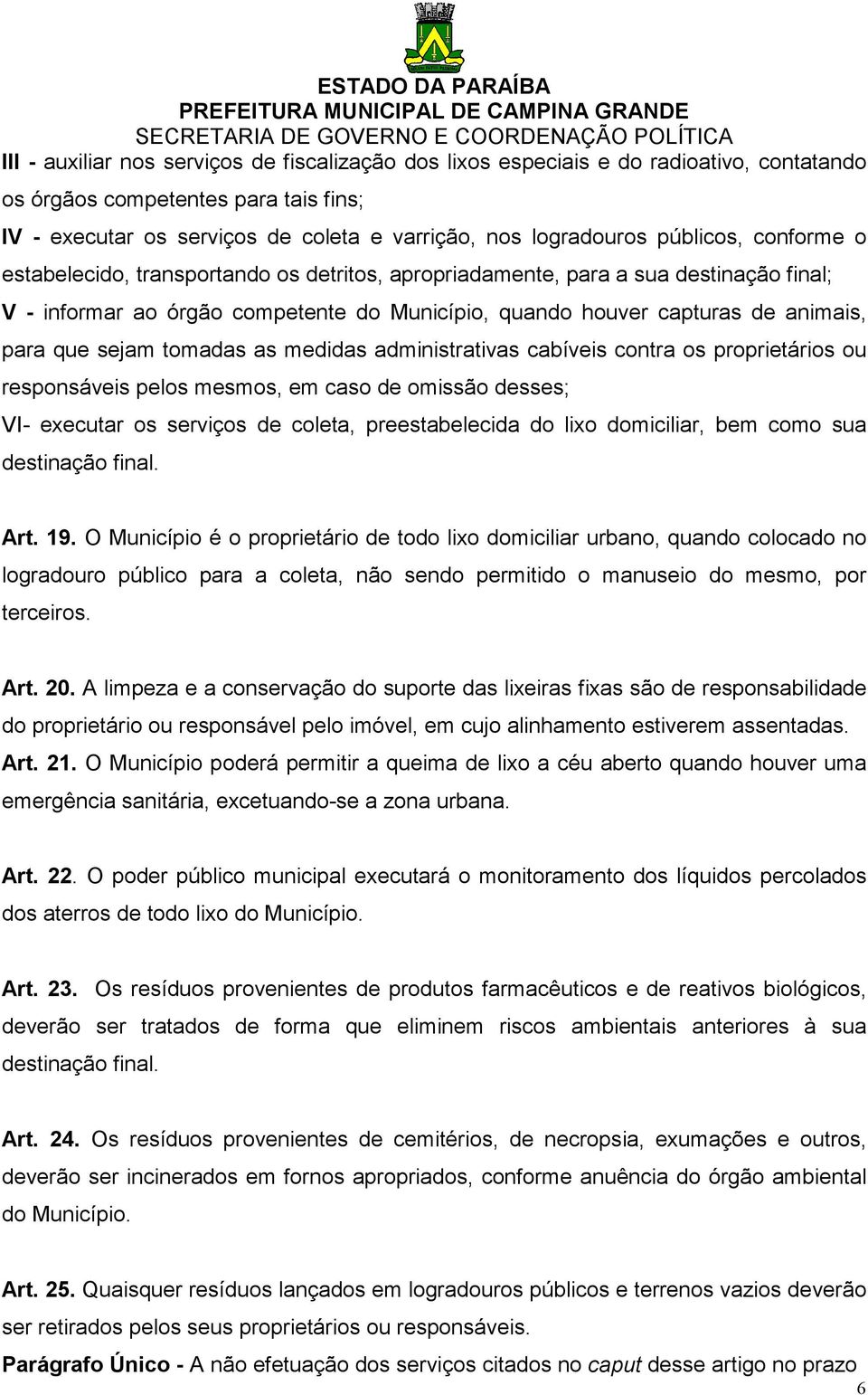 ESTADO DA PARAÍBA
PREFEITURA MUNICIPAL DE CAMPINA GRANDE
SECRETARIA DE GOVERNO E COORDENAÇÃO POLÍTICA

III - auxiliar nos serviços de fiscalização dos lixos especiais e do radioativo, contatando os órgãos competentes para tais fins;
IV - executar os serviços de coleta e varrição, nos logradouros públicos, conforme o estabelecido, transportando os detritos, apropriadamente, para a sua destinação final;
V - informar ao órgão competente do Município, quando houver capturas de animais, para que sejam tomadas as medidas administrativas cabíveis contra os proprietários ou responsáveis pelos mesmos, em caso de omissão desses;
VI- executar os serviços de coleta, preestabelecida do lixo domiciliar, bem como sua destinação final.

Art. 19. O Município é o proprietário de todo lixo domiciliar urbano, quando colocado no logradouro público para a coleta, não sendo permitido o manuseio do mesmo, por terceiros.

Art. 20. A limpeza e a conservação do suporte das lixeiras fixas são de responsabilidade do proprietário ou responsável pelo imóvel, em cujo alinhamento estiverem assentadas.
Art. 21. O Município poderá permitir a queima de lixo a céu aberto quando houver uma emergência sanitária, excetuando-se a zona urbana.

Art. 22. O poder público municipal executará o monitoramento dos líquidos percolados dos aterros de todo lixo do Município.

Art. 23. Os resíduos provenientes de produtos farmacêuticos e de reativos biológicos, deverão ser tratados de forma que eliminem riscos ambientais anteriores à sua destinação final.

Art. 24. Os resíduos provenientes de cemitérios, de necropsia, exumações e outros, deverão ser incinerados em fornos apropriados, conforme anuência do órgão ambiental do Município.

Art. 25. Quaisquer resíduos lançados em logradouros públicos e terrenos vazios deverão ser retirados pelos seus proprietários ou responsáveis.
Parágrafo Único - A não efetuação dos serviços citados no caput desse artigo no prazo

6